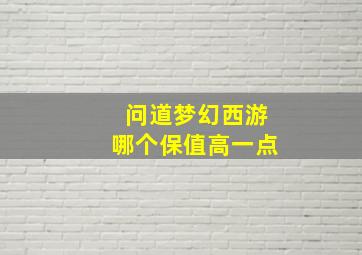 问道梦幻西游
哪个保值高一点